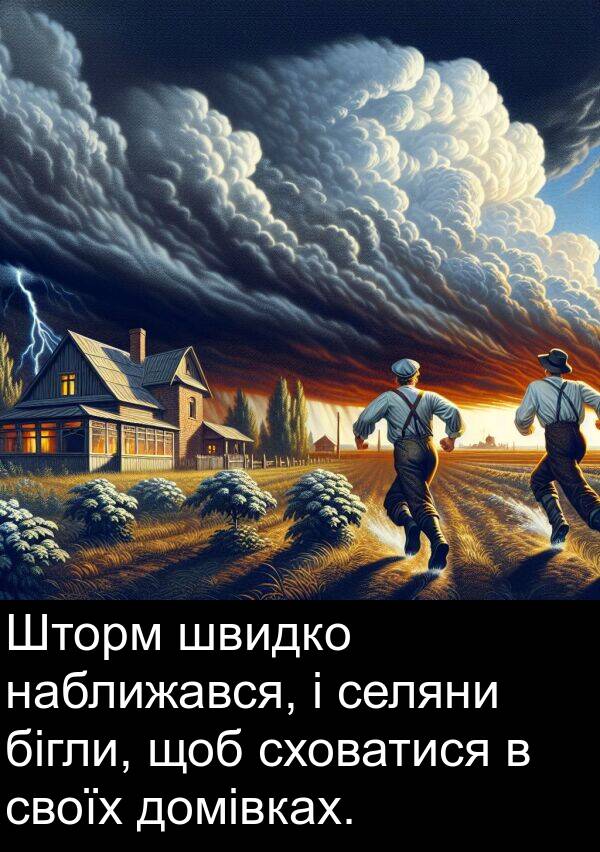 Шторм швидко наближався, і селяни бігли, щоб сховатися в своїх домівках.